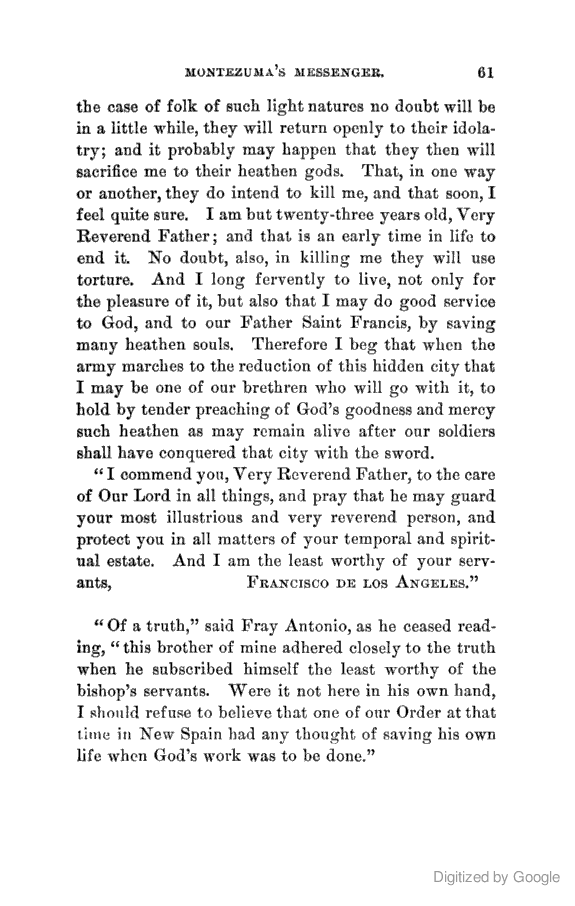 MONTEZUMA'S MESSENGER. 61

the case of folk of such light natures no doubt will be in a little while, they will return openly to their idolatry; and it probably may happen that they then will sacrifice me to their heathen gods. That, in one way or another, they do intend to kill me, and that soon, I feel quite sure. I am but twenty-three years old, Very Reverend Father; and that is an early time in life to end it. No doubt, also, in killing me they will use torture. And I long fervently to live, not only for the pleasure of it, but also that I may do good service to God, and to our Father Saint Francis, by saving many heathen souls. Therefore I beg that when the army marches to the reduction of this hidden city that I may be one of our brethren who will go with it, to hold by tender preaching of God's goodness and mercy such heathen as may remain alive after our soldiers shall have conquered that city with the sword.

"I commend you, Very Reverend Father, to the care of Our Lord in all things, and pray that he may guard your most illustrious and very reverend person, and protect you in all matters of your temporal and spiritual estate. And I am the least worthy of your servants, FRANCISCO DE LOS ANGELES."

"Of a truth," said Fray Antonio, as he ceased reading, "this brother of mine adhered closely to the truth when he subscribed himself the least worthy of the bishop's servants. Were it not here in his own hand, I should refuse to believe that one of our Order at that time in New Spain had any thought of saving his own life when God's work was to be done."

Digitized by Google